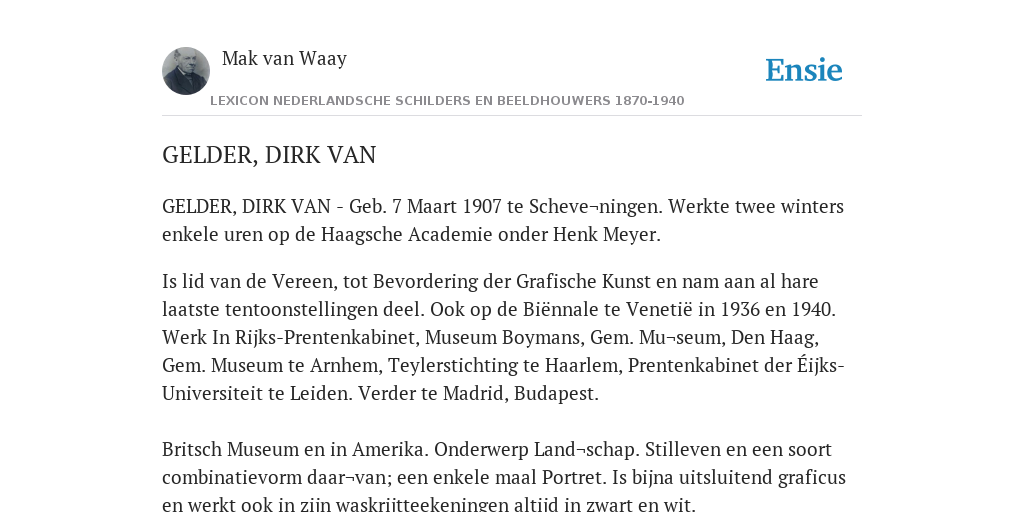 Mak van Waay

Ensie

LEXICON NEDERLANDSCHE SCHILDERS EN BEELDHOUWERS 1870-1940

GELDER, DIRK VAN

GELDER, DIRK VAN - Geb. 7 Maart 1907 te Scheve¬ningen. Werkte twee winters enkele uren op de Haagsche Academie onder Henk Meyer.

Is lid van de Vereen, tot Bevordering der Grafische Kunst en nam aan al hare laatste tentoonstellingen deel. Ook op de Biënnale te Venetië in 1936 en 1940. Werk In Rijks-Prentenkabinet, Museum Boymans, Gem. Mu¬seum, Den Haag, Gem. Museum te Arnhem, Teylerstichting te Haarlem, Prentenkabinet der Éijks-Universiteit te Leiden. Verder te Madrid, Budapest.

Britsch Museum en in Amerika. Onderwerp Land¬schap. Stilleven en een soort combinatievorm daar¬van; een enkele maal Portret. Is bijna uitsluitend graficus en werkt ook in zijn waskrijtteekeningen altijd in zwart en wit.